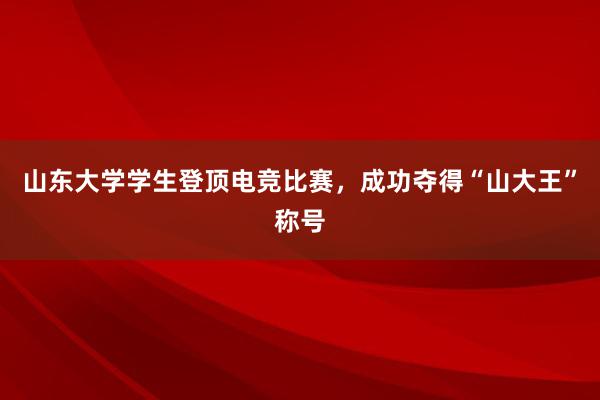 山东大学学生登顶电竞比赛，成功夺得“山大王”称号